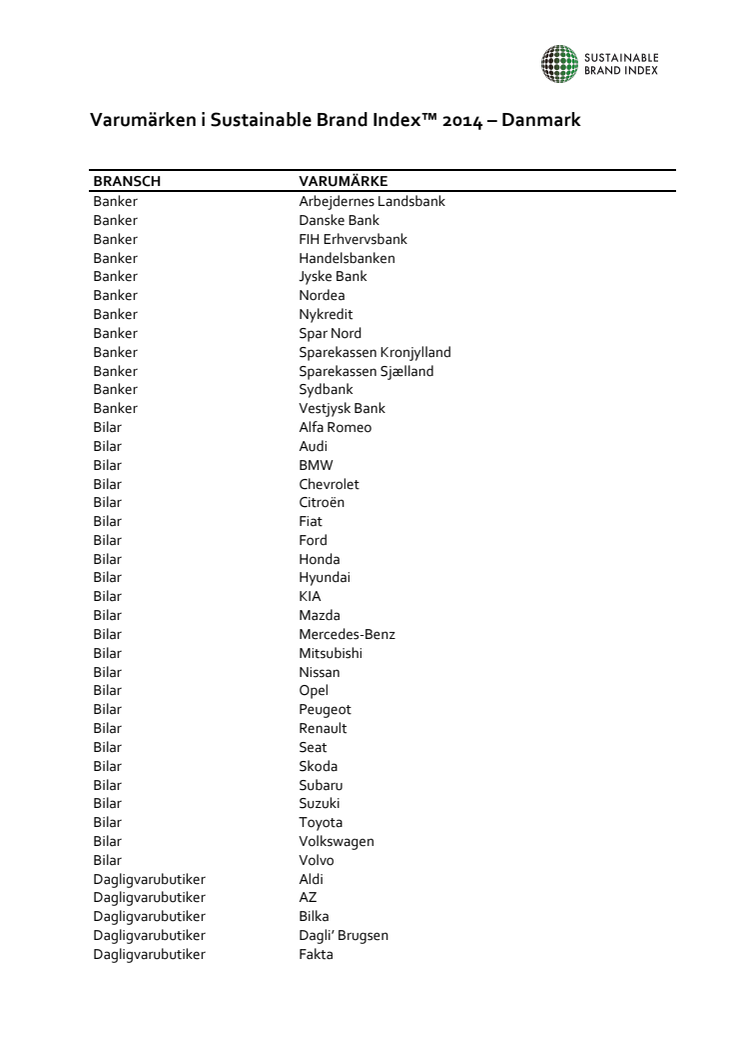 SUSTAINABLE BRAND INDEX

Varumärken i Sustainable Brand Index™ 2014 – Danmark

| BRANSCH | VARUMÄRKE |
|---|---|
| Banker | Arbejdernes Landsbank |
| Banker | Danske Bank |
| Banker | FIH Erhvervsbank |
| Banker | Handelsbanken |
| Banker | Jyske Bank |
| Banker | Nordea |
| Banker | Nykredit |
| Banker | Spar Nord |
| Banker | Sparekassen Kronjylland |
| Banker | Sparekassen Sjælland |
| Banker | Sydbank |
| Banker | Vestjysk Bank |
| Bilar | Alfa Romeo |
| Bilar | Audi |
| Bilar | BMW |
| Bilar | Chevrolet |
| Bilar | Citroën |
| Bilar | Fiat |
| Bilar | Ford |
| Bilar | Honda |
| Bilar | Hyundai |
| Bilar | KIA |
| Bilar | Mazda |
| Bilar | Mercedes-Benz |
| Bilar | Mitsubishi |
| Bilar | Nissan |
| Bilar | Opel |
| Bilar | Peugeot |
| Bilar | Renault |
| Bilar | Seat |
| Bilar | Skoda |
| Bilar | Subaru |
| Bilar | Suzuki |
| Bilar | Toyota |
| Bilar | Volkswagen |
| Bilar | Volvo |
| Dagligvarubutiker | Aldi |
| Dagligvarubutiker | AZ |
| Dagligvarubutiker | Bilka |
| Dagligvarubutiker | Dagli' Brugsen |
| Dagligvarubutiker | Fakta |